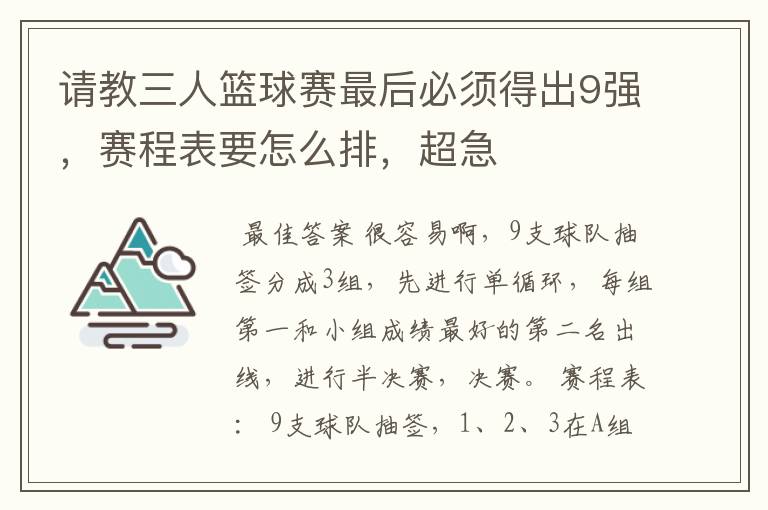 请教三人篮球赛最后必须得出9强，赛程表要怎么排，超急

最佳答案 很容易啊，9支球队抽签分成3组，先进行单循环，每组第一和小组成绩最好的第二名出线，进行半决赛，决赛。赛程表：9支球队抽签，1、2、3在A组